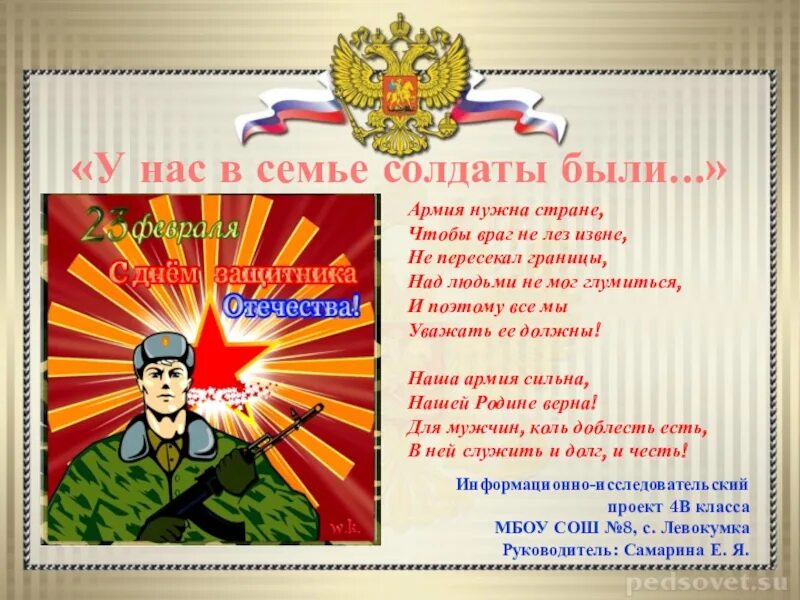 «У нас в семье солдаты были...»

23 февраля
С днём защитника Отечества!

w.k.

Армия нужна стране,
Чтобы враг не лез извне,
Не пересекал границы,
Над людьми не мог глумиться,
И поэтому все мы
Уважать ее должны!

Наша армия сильна,
Нашей Родине верна!
Для мужчин, коль доблесть есть,
В ней служить и долг, и честь!

Информационно-исследовательский проект 4В класса
МБОУ СОШ №8, с. Левокумка
Руководитель: Самарина Е. Я.

pedsovet.su